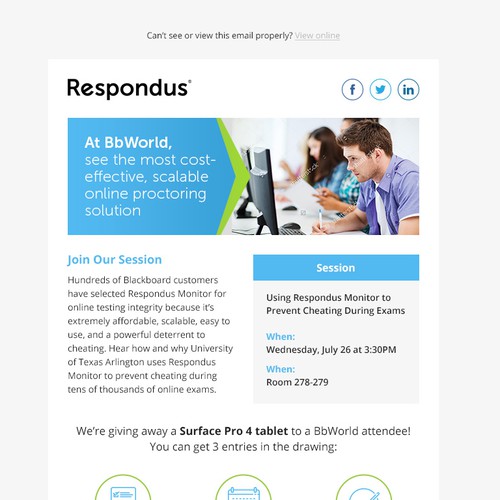 Can't see or view this email properly? View online

Respondus®

At BbWorld,
see the most cost-effective, scalable online proctoring solution

Join Our Session

Hundreds of Blackboard customers have selected Respondus Monitor for online testing integrity because it's extremely affordable, scalable, easy to use, and a powerful deterrent to cheating. Hear how and why University of Texas Arlington uses Respondus Monitor to prevent cheating during tens of thousands of online exams.

Session

Using Respondus Monitor to Prevent Cheating During Exams

When:
Wednesday, July 26 at 3:30PM

When:
Room 278-279

We're giving away a **Surface Pro 4 tablet** to a BbWorld attendee!
You can get 3 entries in the drawing: